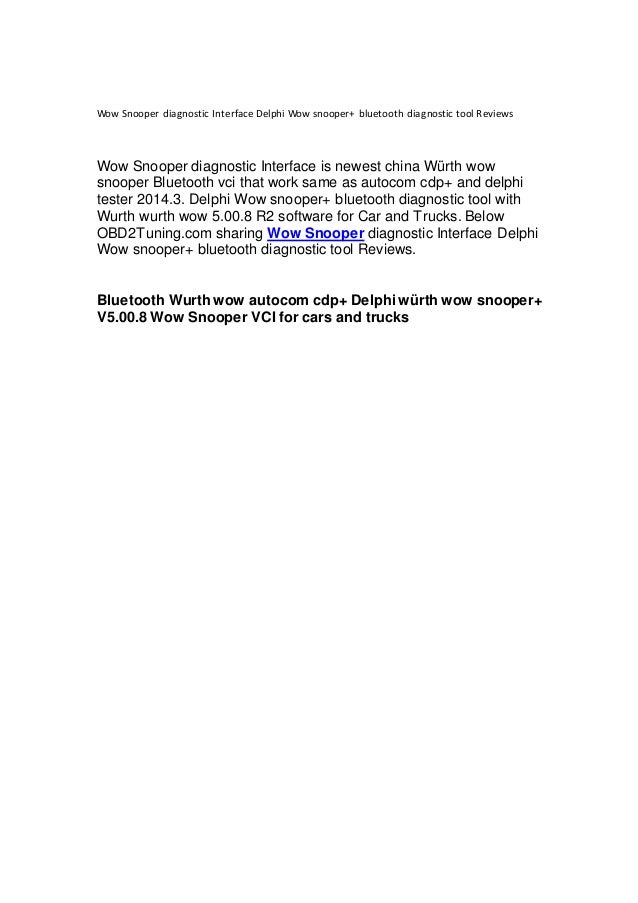 Wow Snooper diagnostic Interface Delphi Wow snooper+ bluetooth diagnostic tool Reviews

Wow Snooper diagnostic Interface is newest china Würth wow snooper Bluetooth vci that work same as autocom cdp+ and delphi tester 2014.3. Delphi Wow snooper+ bluetooth diagnostic tool with Wurth wurth wow 5.00.8 R2 software for Car and Trucks. Below OBD2Tuning.com sharing Wow Snooper diagnostic Interface Delphi Wow snooper+ bluetooth diagnostic tool Reviews.

Bluetooth Wurth wow autocom cdp+ Delphi würth wow snooper+ V5.00.8 Wow Snooper VCI for cars and trucks